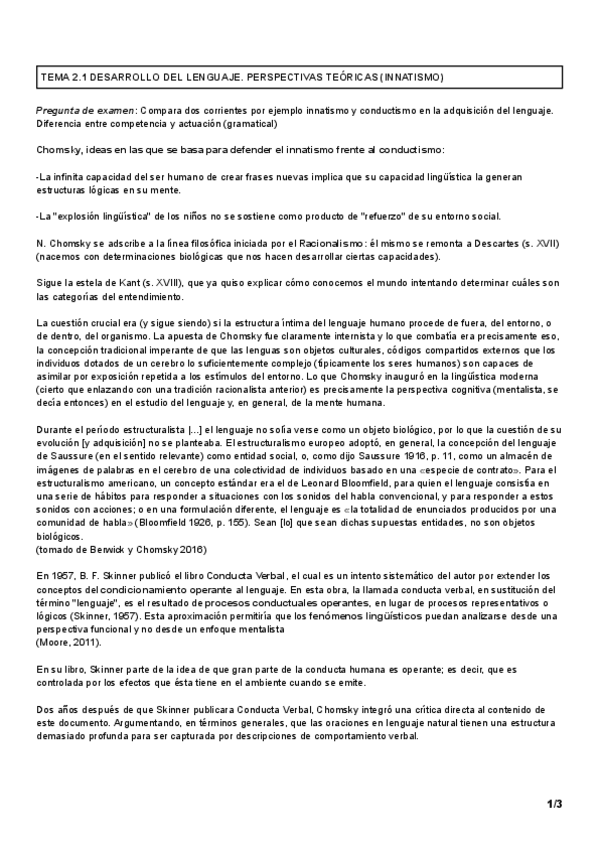 TEMA 2.1 DESARROLLO DEL LENGUAJE. PERSPECTIVAS TEÓRICAS (INNATISMO)

Pregunta de examen: Compara dos corrientes por ejemplo innatismo y conductismo en la adquisición del lenguaje. Diferencia entre competencia y actuación (gramatical)

Chomsky, ideas en las que se basa para defender el innatismo frente al conductismo:

-La infinita capacidad del ser humano de crear frases nuevas implica que su capacidad lingüística la generan estructuras lógicas en su mente.

-La "explosión lingüística" de los niños no se sostiene como producto de "refuerzo" de su entorno social.

N. Chomsky se adscribe a la línea filosófica iniciada por el Racionalismo: él mismo se remonta a Descartes (s. XVII) (nacemos con determinaciones biológicas que nos hacen desarrollar ciertas capacidades).

Sigue la estela de Kant (s. XVIII), que ya quiso explicar cómo conocemos el mundo intentando determinar cuáles son las categorías del entendimiento.

La cuestión crucial era (y sigue siendo) si la estructura íntima del lenguaje humano procede de fuera, del entorno, o de dentro, del organismo. La apuesta de Chomsky fue claramente internista y lo que combatía era precisamente eso, la concepción tradicional imperante de que las lenguas son objetos culturales, códigos compartidos externos que los individuos dotados de un cerebro lo suficientemente complejo (típicamente los seres humanos) son capaces de asimilar por exposición repetida a los estímulos del entorno. Lo que Chomsky inauguró en la lingüística moderna (cierto que enlazando con una tradición racionalista anterior) es precisamente la perspectiva cognitiva (mentalista, se decía entonces) en el estudio del lenguaje y, en general, de la mente humana.

Durante el período estructuralista [...] el lenguaje no solía verse como un objeto biológico, por lo que la cuestión de su evolución [y adquisición] no se planteaba. El estructuralismo europeo adoptó, en general, la concepción del lenguaje de Saussure (en el sentido relevante) como entidad social, o, como dijo Saussure 1916, p. 11, como un almacén de imágenes de palabras en el cerebro de una colectividad de individuos basado en una «especie de contrato». Para el estructuralismo americano, un concepto estándar era el de Leonard Bloomfield, para quien el lenguaje consistía en una serie de hábitos para responder a situaciones con los sonidos del habla convencional, y para responder a estos sonidos con acciones; o en una formulación diferente, el lenguaje es «la totalidad de enunciados producidos por una comunidad de habla» (Bloomfield 1926, p. 155). Sean [lo] que sean dichas supuestas entidades, no son objetos biológicos.
(tomado de Berwick y Chomsky 2016)

En 1957, B. F. Skinner publicó el libro Conducta Verbal, el cual es un intento sistemático del autor por extender los conceptos del condicionamiento operante al lenguaje. En esta obra, la llamada conducta verbal, en sustitución del término "lenguaje", es el resultado de procesos conductuales operantes, en lugar de procesos representativos o lógicos (Skinner, 1957). Esta aproximación permitiría que los fenómenos lingüísticos puedan analizarse desde una perspectiva funcional y no desde un enfoque mentalista
(Moore, 2011).

En su libro, Skinner parte de la idea de que gran parte de la conducta humana es operante; es decir, que es controlada por los efectos que ésta tiene en el ambiente cuando se emite.

Dos años después de que Skinner publicara Conducta Verbal, Chomsky integró una crítica directa al contenido de este documento. Argumentando, en términos generales, que las oraciones en lenguaje natural tienen una estructura demasiado profunda para ser capturada por descripciones de comportamiento verbal.

1/3